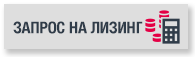 ЗАПРОС НА ЛИЗИНГ